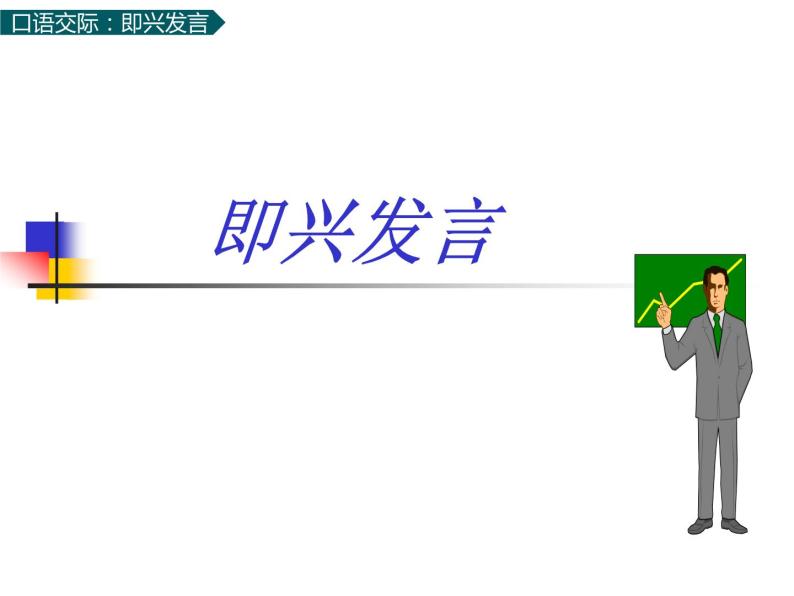 口语交际：即兴发言

即兴发言